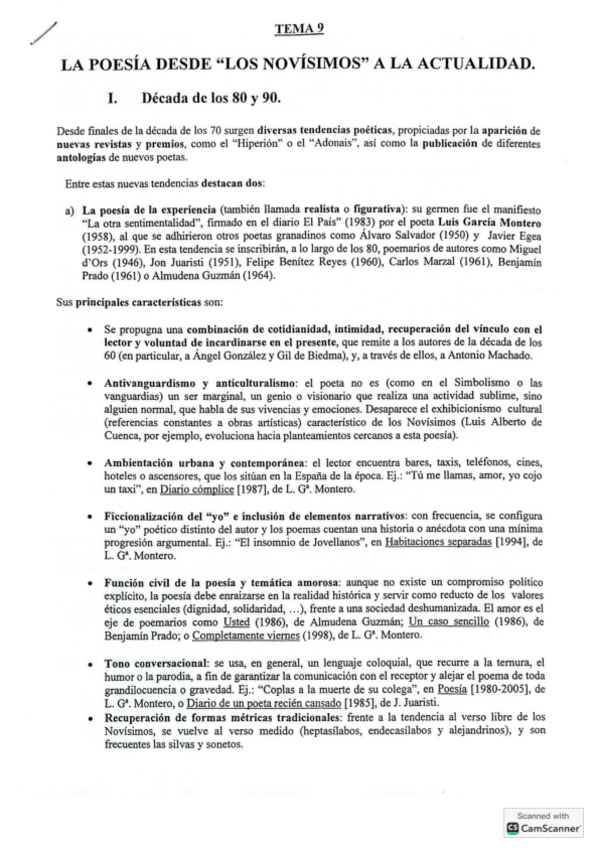 TEMA 9

LA POESÍA DESDE "LOS NOVÍSIMOS" A LA ACTUALIDAD.

I. Década de los 80 y 90.

Desde finales de la década de los 70 surgen diversas tendencias poéticas, propiciadas por la aparición de nuevas revistas y premios, como el "Hiperión" o el "Adonais", así como la publicación de diferentes antologías de nuevos poetas.

Entre estas nuevas tendencias destacan dos:

a) La poesía de la experiencia (también llamada realista o figurativa): su germen fue el manifiesto "La otra sentimentalidad", firmado en el diario El País" (1983) por el poeta Luis García Montero (1958), al que se adhirieron otros poetas granadinos como Álvaro Salvador (1950) y Javier Egea (1952-1999). En esta tendencia se inscribirán, a lo largo de los 80, poemarios de autores como Miguel d'Ors (1946), Jon Juaristi (1951), Felipe Benítez Reyes (1960), Carlos Marzal (1961), Benjamín Prado (1961) o Almudena Guzmán (1964).

Sus principales características son:

• Se propugna una combinación de cotidianidad, intimidad, recuperación del vínculo con el lector y voluntad de incardinarse en el presente, que remite a los autores de la década de los 60 (en particular, a Ángel González y Gil de Biedma), y, a través de ellos, a Antonio Machado.

• Antivanguardismo y anticulturalismo: el poeta no es (como en el Simbolismo o las vanguardias) un ser marginal, un genio o visionario que realiza una actividad sublime, sino alguien normal, que habla de sus vivencias y emociones. Desaparece el exhibicionismo cultural (referencias constantes a obras artísticas) característico de los Novísimos (Luis Alberto de Cuenca, por ejemplo, evoluciona hacia planteamientos cercanos a esta poesía).

• Ambientación urbana y contemporánea: el lector encuentra bares, taxis, teléfonos, cines, hoteles o ascensores, que los sitúan en la España de la época. Ej.: "Tú me llamas, amor, yo cojo un taxi", en Diario cómplice [1987], de L. Gª. Montero.

• Ficcionalización del "yo" e inclusión de elementos narrativos: con frecuencia, se configura un "yo" poético distinto del autor y los poemas cuentan una historia o anécdota con una mínima progresión argumental. Ej.: "El insomnio de Jovellanos", en Habitaciones separadas [1994], de L. Gª. Montero.

• Función civil de la poesía y temática amorosa: aunque no existe un compromiso político explícito, la poesía debe enraizarse en la realidad histórica y servir como reducto de los valores éticos esenciales (dignidad, solidaridad, ...), frente a una sociedad deshumanizada. El amor es el eje de poemarios como Usted (1986), de Almudena Guzmán; Un caso sencillo (1986), de Benjamín Prado; o Completamente viernes (1998), de L. Gª. Montero.

• Tono conversacional: se usa, en general, un lenguaje coloquial, que recurre a la ternura, el humor o la parodia, a fin de garantizar la comunicación con el receptor y alejar el poema de toda grandilocuencia o gravedad. Ej.: "Coplas a la muerte de su colega", en Poesía [1980-2005], de L. Gª. Montero, o Diario de un poeta recién cansado [1985], de J. Juaristi.

• Recuperación de formas métricas tradicionales: frente a la tendencia al verso libre de los Novísimos, se vuelve al verso medido (heptasílabos, endecasílabos y alejandrinos), y son frecuentes las silvas y sonetos.

Scanned with CamScanner